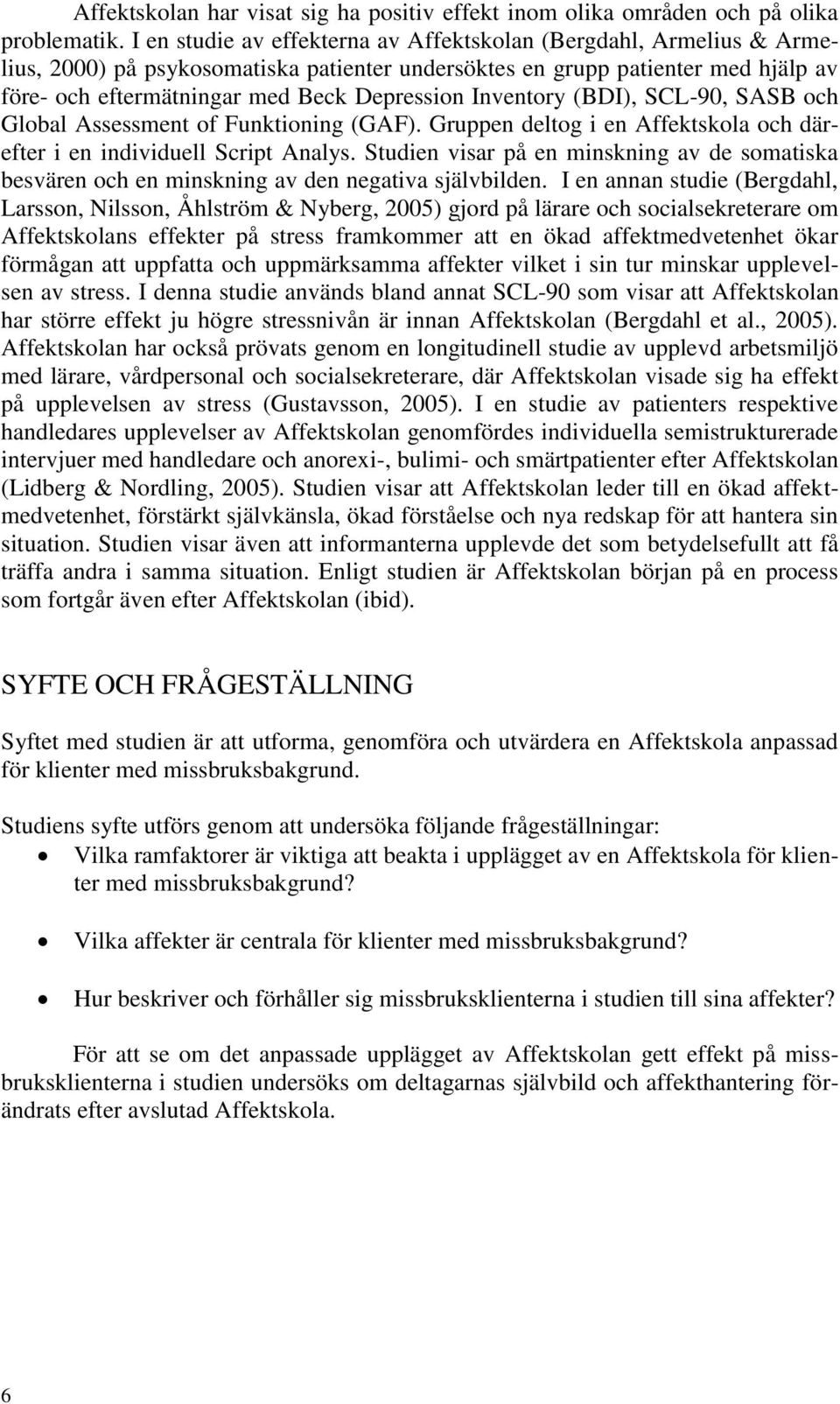 Affektskolan har visat sig ha positiv effekt inom olika områden och på olika problematik. I en studie av effekterna av Affektskolan (Bergdahl, Armelius & Armelius, 2000) på psykosomatiska patienter undersöktes en grupp patienter med hjälp av före- och eftermätningar med Beck Depression Inventory (BDI), SCL-90, SASB och Global Assessment of Funktioning (GAF). Gruppen deltog i en Affektskola och därefter i en individuell Script Analys. Studien visar på en minskning av de somatiska besvären och en minskning av den negativa självbilden. I en annan studie (Bergdahl, Larsson, Nilsson, Åhlström & Nyberg, 2005) gjord på lärare och socialsekreterare om Affektskolans effekter på stress framkommer att en ökad affektmedvetenhet ökar förmågan att uppfatta och uppmärksamma affekter vilket i sin tur minskar upplevelsen av stress. I denna studie används bland annat SCL-90 som visar att Affektskolan har större effekt ju högre stressnivån är innan Affektskolan (Bergdahl et al., 2005). Affektskolan har också prövats genom en longitudinell studie av upplevd arbetsmiljö med lärare, vårdpersonal och socialsekreterare, där Affektskolan visade sig ha effekt på upplevelsen av stress (Gustavsson, 2005). I en studie av patienters respektive handledares upplevelser av Affektskolan genomfördes individuella semistrukturerade intervjuer med handledare och anorexi-, bulimi- och smärtpatienter efter Affektskolan (Lidberg & Nordling, 2005). Studien visar att Affektskolan leder till en ökad affektmedvetenhet, förstärkt självkänsla, ökad förståelse och nya redskap för att hantera sin situation. Studien visar även att informanterna upplevde det som betydelsefullt att få träffa andra i samma situation. Enligt studien är Affektskolan början på en process som fortgår även efter Affektskolan (ibid).

SYFTE OCH FRÅGESTÄLLNING

Syftet med studien är att utforma, genomföra och utvärdera en Affektskola anpassad för klienter med missbruksbakgrund.

Studiens syfte utförs genom att undersöka följande frågeställningar:
• Vilka ramfaktorer är viktiga att beakta i upplägget av en Affektskola för klienter med missbruksbakgrund?

• Vilka affekter är centrala för klienter med missbruksbakgrund?

• Hur beskriver och förhåller sig missbruksklienterna i studien till sina affekter?

För att se om det anpassade upplägget av Affektskolan gett effekt på missbruksklienterna i studien undersöks om deltagarnas självbild och affekthantering förändrats efter avslutad Affektskola.

6